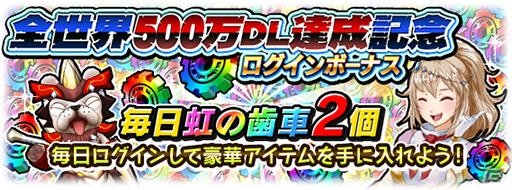 全世界500万DL達成記念
ログインボーナス

毎日虹の歯車2個
毎日ログインして豪華アイテムを手に入れよう！